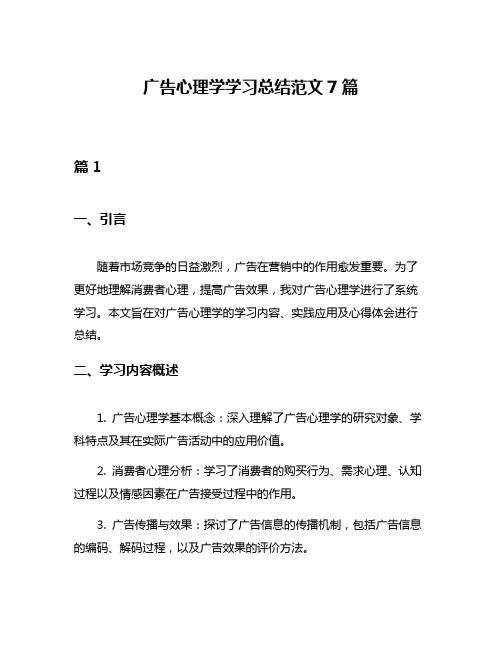 广告心理学学习总结范文 7 篇

篇 1

一、引言

随着市场竞争的日益激烈，广告在营销中的作用愈发重要。为了更好地理解消费者心理，提高广告效果，我对广告心理学进行了系统学习。本文旨在对广告心理学的学习内容、实践应用及心得体会进行总结。

二、学习内容概述

1. 广告心理学基本概念：深入理解了广告心理学的研究对象、学科特点及其在实际广告活动中的应用价值。

2. 消费者心理分析：学习了消费者的购买行为、需求心理、认知过程以及情感因素在广告接受过程中的作用。

3. 广告传播与效果：探讨了广告信息的传播机制，包括广告信息的编码、解码过程，以及广告效果的评价方法。